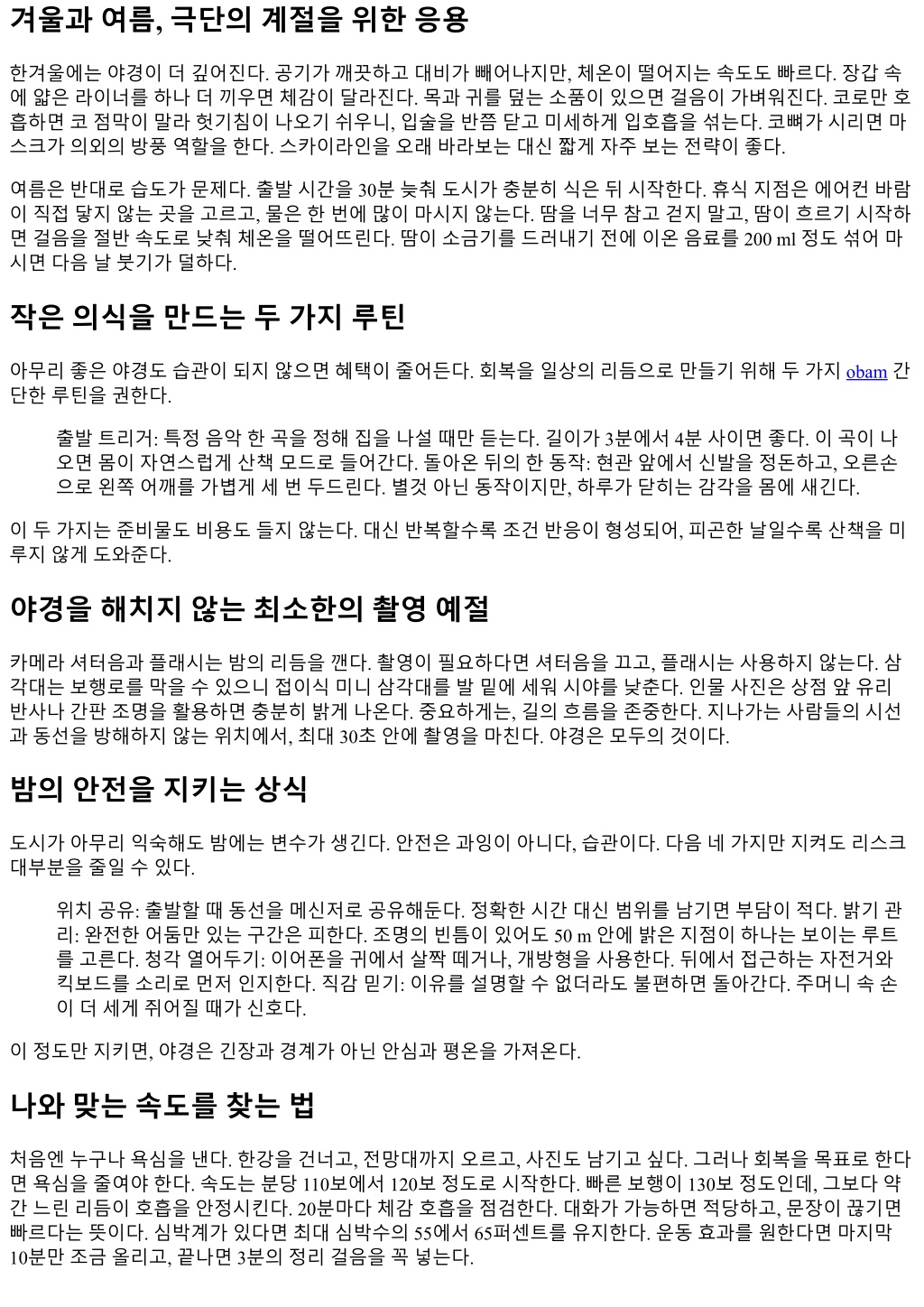 겨울과 여름, 극단의 계절을 위한 응용

한겨울에는 야경이 더 깊어진다. 공기가 깨끗하고 대비가 빼어나지만, 체온이 떨어지는 속도도 빠르다. 장갑 속에 얇은 라이너를 하나 더 끼우면 체감이 달라진다. 목과 귀를 덮는 소품이 있으면 걸음이 가벼워진다. 코로만 호흡하면 코 점막이 말라 헛기침이 나오기 쉬우니, 입술을 반쯤 닫고 미세하게 입호흡을 섞는다. 코뼈가 시리면 마스크가 의외의 방풍 역할을 한다. 스카이라인을 오래 바라보는 대신 짧게 자주 보는 전략이 좋다.

여름은 반대로 습도가 문제다. 출발 시간을 30분 늦춰 도시가 충분히 식은 뒤 시작한다. 휴식 지점은 에어컨 바람이 직접 닿지 않는 곳을 고르고, 물은 한 번에 많이 마시지 않는다. 땀을 너무 참고 걷지 말고, 땀이 흐르기 시작하면 걸음을 절반 속도로 낮춰 체온을 떨어뜨린다. 땀이 소금기를 드러내기 전에 이온 음료를 200 ml 정도 섞어 마시면 다음 날 붓기가 덜하다.

작은 의식을 만드는 두 가지 루틴

아무리 좋은 야경도 습관이 되지 않으면 혜택이 줄어든다. 회복을 일상의 리듬으로 만들기 위해 두 가지 obam 간단한 루틴을 권한다.

출발 트리거: 특정 음악 한 곡을 정해 집을 나설 때만 듣는다. 길이가 3분에서 4분 사이면 좋다. 이 곡이 나오면 몸이 자연스럽게 산책 모드로 들어간다. 돌아온 뒤의 한 동작: 현관 앞에서 신발을 정돈하고, 오른손으로 왼쪽 어깨를 가볍게 세 번 두드린다. 별것 아닌 동작이지만, 하루가 닫히는 감각을 몸에 새긴다.

이 두 가지는 준비물도 비용도 들지 않는다. 대신 반복할수록 조건 반응이 형성되어, 피곤한 날일수록 산책을 미루지 않게 도와준다.

야경을 해치지 않는 최소한의 촬영 예절

카메라 셔터음과 플래시는 밤의 리듬을 깬다. 촬영이 필요하다면 셔터음을 끄고, 플래시는 사용하지 않는다. 삼각대는 보행로를 막을 수 있으니 접이식 미니 삼각대를 발 밑에 세워 시야를 낮춘다. 인물 사진은 상점 앞 유리 반사나 간판 조명을 활용하면 충분히 밝게 나온다. 중요하게는, 길의 흐름을 존중한다. 지나가는 사람들의 시선과 동선을 방해하지 않는 위치에서, 최대 30초 안에 촬영을 마친다. 야경은 모두의 것이다.

밤의 안전을 지키는 상식

도시가 아무리 익숙해도 밤에는 변수가 생긴다. 안전은 과잉이 아니다, 습관이다. 다음 네 가지만 지켜도 리스크 대부분을 줄일 수 있다.

위치 공유: 출발할 때 동선을 메신저로 공유해둔다. 정확한 시간 대신 범위를 남기면 부담이 적다. 밝기 관리: 완전한 어둠만 있는 구간은 피한다. 조명의 빈틈이 있어도 50 m 안에 밝은 지점이 하나는 보이는 루트를 고른다. 청각 열어두기: 이어폰을 귀에서 살짝 떼거나, 개방형을 사용한다. 뒤에서 접근하는 자전거와 킥보드를 소리로 먼저 인지한다. 직감 믿기: 이유를 설명할 수 없더라도 불편하면 돌아간다. 주머니 속 손이 더 세게 쥐어질 때가 신호다.

이 정도만 지키면, 야경은 긴장과 경계가 아닌 안심과 평온을 가져온다.

나와 맞는 속도를 찾는 법

처음엔 누구나 욕심을 낸다. 한강을 건너고, 전망대까지 오르고, 사진도 남기고 싶다. 그러나 회복을 목표로 한다면 욕심을 줄여야 한다. 속도는 분당 110보에서 120보 정도로 시작한다. 빠른 보행이 130보 정도인데, 그보다 약간 느린 리듬이 호흡을 안정시킨다. 20분마다 체감 호흡을 점검한다. 대화가 가능하면 적당하고, 문장이 끊기면 빠르다는 뜻이다. 심박계가 있다면 최대 심박수의 55에서 65퍼센트를 유지한다. 운동 효과를 원한다면 마지막 10분만 조금 올리고, 끝나면 3분의 정리 걸음을 꼭 넣는다.